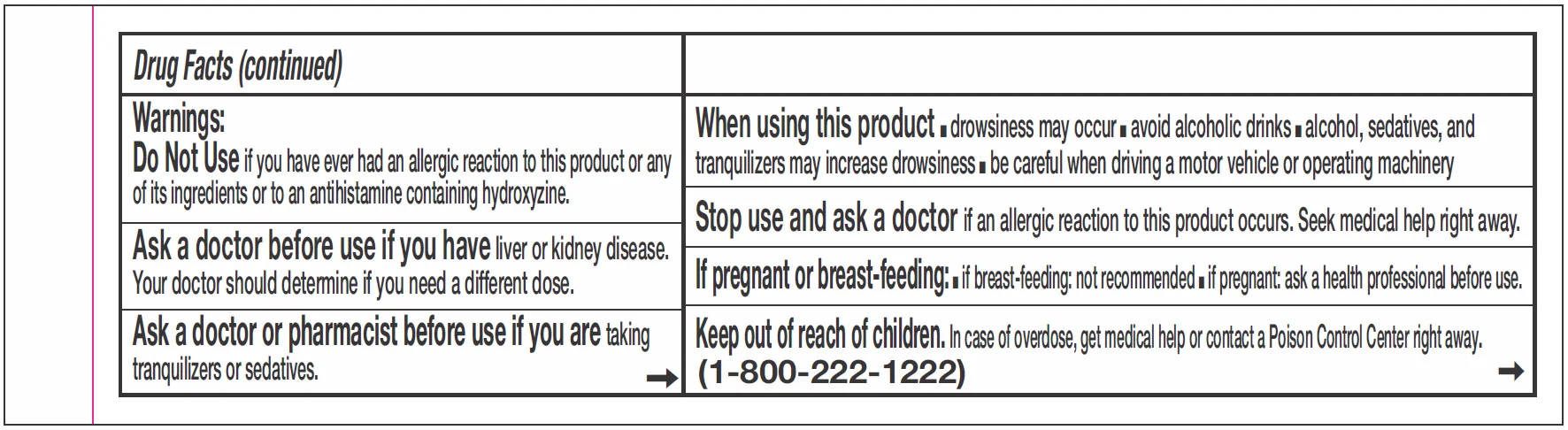 Drug Facts (continued)

Warnings:
Do Not Use if you have ever had an allergic reaction to this product or any of its ingredients or to an antihistamine containing hydroxyzine.

Ask a doctor before use if you have liver or kidney disease. Your doctor should determine if you need a different dose.

Ask a doctor or pharmacist before use if you are taking tranquilizers or sedatives.

→

When using this product ■ drowsiness may occur ■ avoid alcoholic drinks ■ alcohol, sedatives, and tranquilizers may increase drowsiness ■ be careful when driving a motor vehicle or operating machinery

Stop use and ask a doctor if an allergic reaction to this product occurs. Seek medical help right away.

If pregnant or breast-feeding: ■ if breast-feeding: not recommended ■ if pregnant: ask a health professional before use.

Keep out of reach of children. In case of overdose, get medical help or contact a Poison Control Center right away. (1-800-222-1222)

→